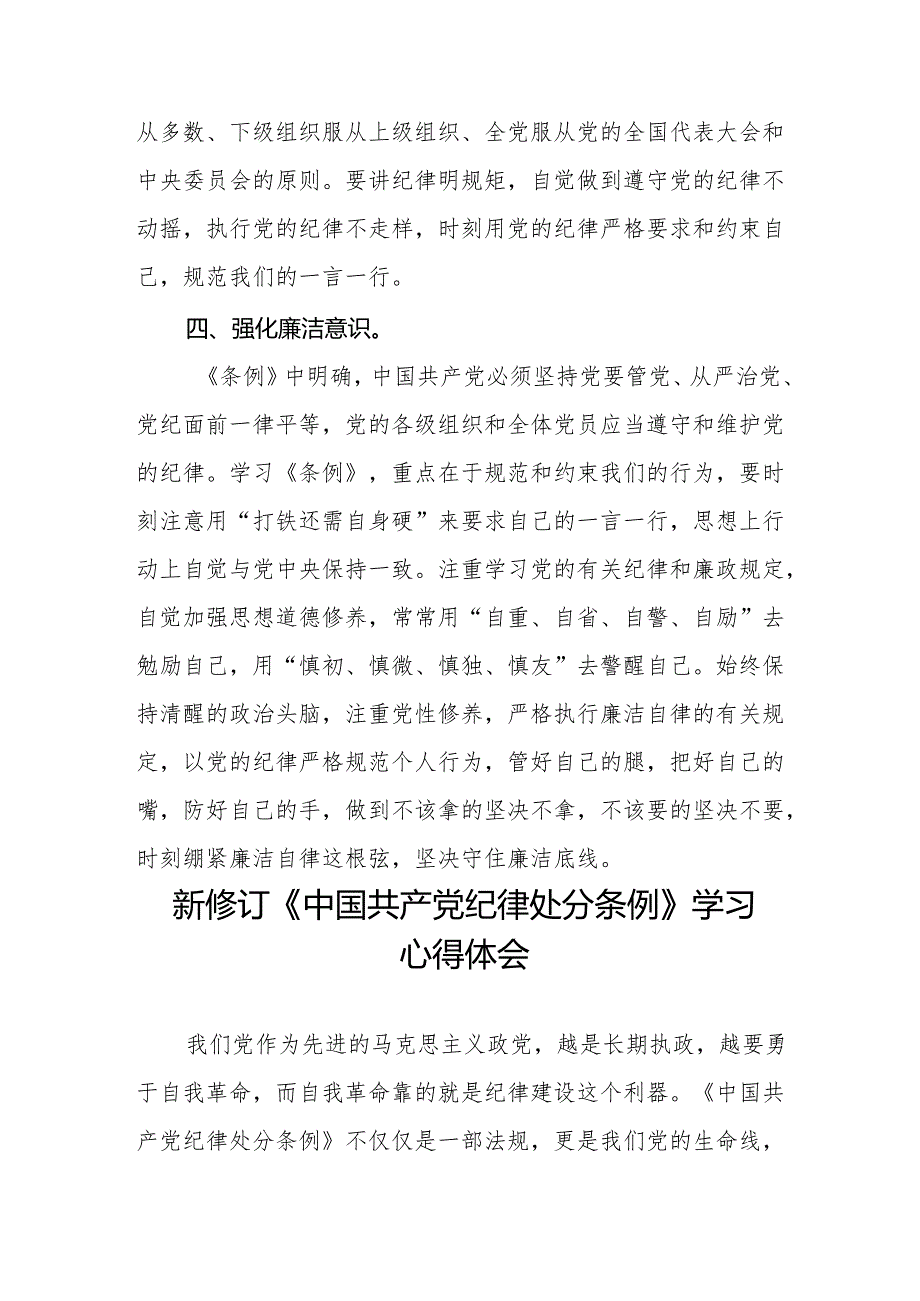 从多数、下级组织服从上级组织、全党服从党的全国代表大会和中央委员会的原则。要讲纪律明规矩，自觉做到遵守党的纪律不动摇，执行党的纪律不走样，时刻用党的纪律严格要求和约束自己，规范我们的一言一行。

四、强化廉洁意识。

《条例》中明确，中国共产党必须坚持党要管党、从严治党、党纪面前一律平等，党的各级组织和全体党员应当遵守和维护党的纪律。学习《条例》，重点在于规范和约束我们的行为，要时刻注意用“打铁还需自身硬”来要求自己的一言一行，思想上行动上自觉与党中央保持一致。注重学习党的有关纪律和廉政规定，自觉加强思想道德修养，常常用“自重、自省、自警、自励”去勉励自己，用“慎初、慎微、慎独、慎友”去警醒自己。始终保持清醒的政治头脑，注重党性修养，严格执行廉洁自律的有关规定，以党的纪律严格规范个人行为，管好自己的腿，把好自己的嘴，防好自己的手，做到不该拿的坚决不拿，不该要的坚决不要，时刻绷紧廉洁自律这根弦，坚决守住廉洁底线。

新修订《中国共产党纪律处分条例》学习心得体会

我们党作为先进的马克思主义政党，越是长期执政，越要勇于自我革命，而自我革命靠的就是纪律建设这个利器。《中国共产党纪律处分条例》不仅仅是一部法规，更是我们党的生命线，